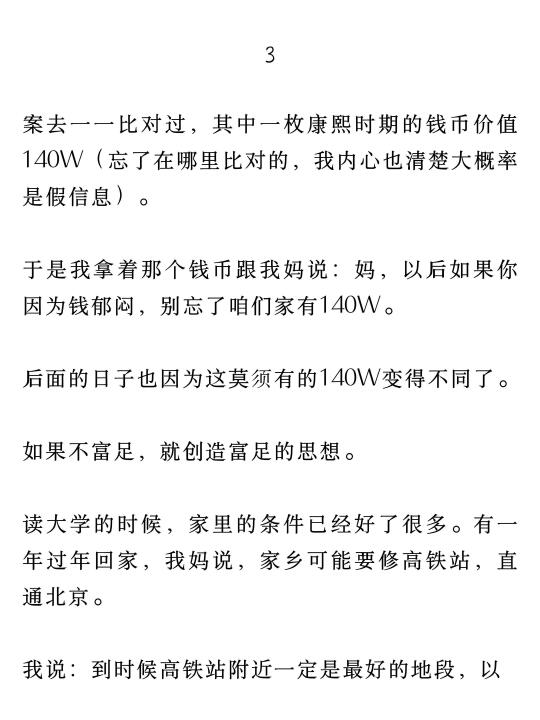 3

案去一一比对过，其中一枚康熙时期的钱币价值140W（忘了在哪里比对的，我内心也清楚大概率是假信息）。

于是我拿着那个钱币跟我妈说：妈，以后如果你因为钱郁闷，别忘了咱们家有140W。

后面的日子也因为这莫须有的140W变得不同了。

如果不富足，就创造富足的思想。

读大学的时候，家里的条件已经好了很多。有一年过年回家，我妈说，家乡可能要修高铁站，直通北京。

我说：到时候高铁站附近一定是最好的地段，以